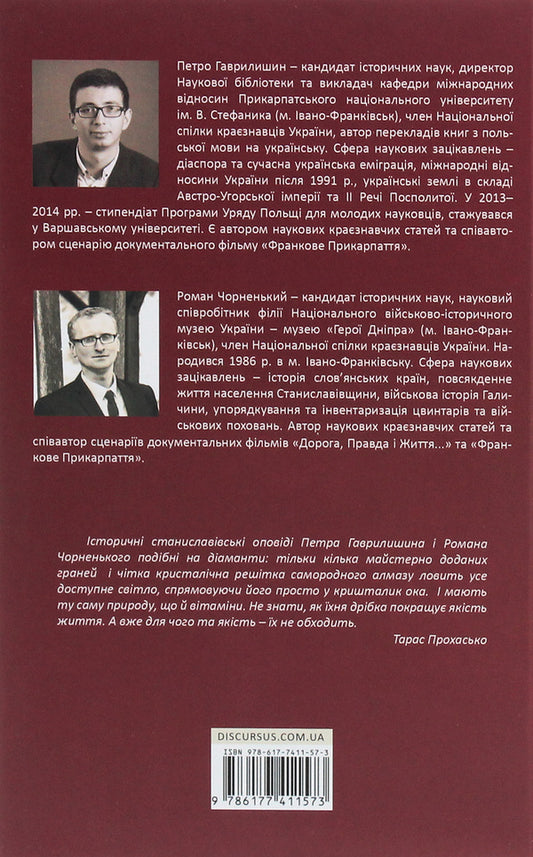 Петро Гаврилишин – кандидат історичних наук, директор Наукової бібліотеки та викладач кафедри міжнародних відносин Прикарпатського національного університету ім. В. Стефаника (м. Івано-Франківськ), член Національної спілки краєзнавців України, автор перекладів книг з польської мови на українську. Сфера наукових зацікавлень – діаспора та сучасна українська еміграція, міжнародні відносини України після 1991 р., українські землі в складі Австро-Угорської імперії та ІІ Речі Посполитої. У 2013–2014 рр. – стипендіат Програми Уряду Польщі для молодих науковців, стажувався у Варшавському університеті. Є автором наукових краєзнавчих статей та співавтором сценарію документального фільму «Франкове Прикарпаття».

Роман Чорненький – кандидат історичних наук, науковий співробітник філії Національного військово-історичного музею України – музею «Герої Дніпра» (м. Івано-Франківськ), член Національної спілки краєзнавців України. Народився 1986 р. в м. Івано-Франківську. Сфера наукових зацікавлень – історія слов'янських країн, повсякденне життя населення Станиславівщини, військова історія Галичини, упорядкування та інвентаризація цвинтарів та військових поховань. Автор наукових краєзнавчих статей та співавтор сценаріїв документальних фільмів «Дорога, Правда і Життя...» та «Франкове Прикарпаття».

Історичні станиславівські оповіді Петра Гаврилишина і Романа Чорненького подібні на діаманти: тільки кілька майстерно доданих граней і чітка кристалічна решітка самородного алмазу ловить усе доступне світло, спрямовуючи його просто у кришталик ока. І мають ту саму природу, що й вітаміни. Не знати, як їхня дрібка покращує якість життя. А вже для чого та якість – їх не обходить.

Тарас Прохасько

DISCURSUS.COM.UA
ISBN 978-617-7411-57-3
9 786177 411573